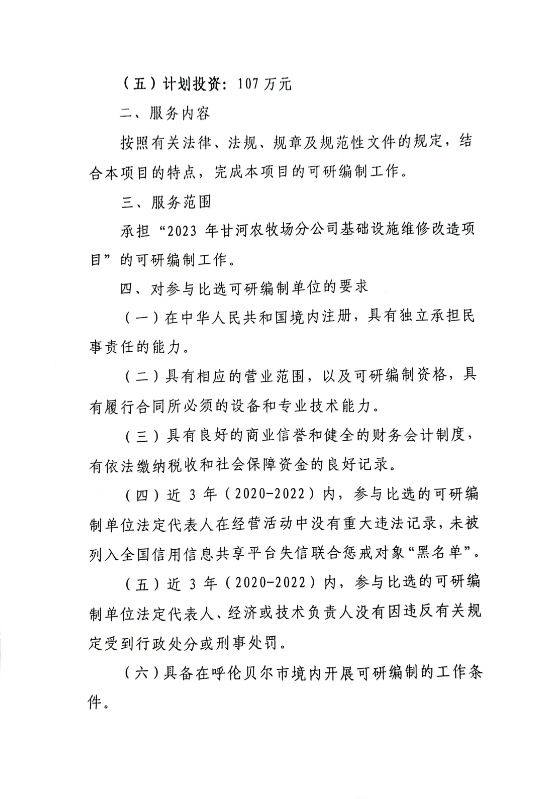 （五）计划投资：107 万元

二、服务内容

按照有关法律、法规、规章及规范性文件的规定，结合本项目的特点，完成本项目的可研编制工作。

三、服务范围

承担“2023 年甘河农牧场分公司基础设施维修改造项目”的可研编制工作。

四、对参与比选可研编制单位的要求

（一）在中华人民共和国境内注册，具有独立承担民事责任的能力。

（二）具有相应的营业范围，以及可研编制资格，具有履行合同所必须的设备和专业技术能力。

（三）具有良好的商业信誉和健全的财务会计制度，有依法缴纳税收和社会保障资金的良好记录。

（四）近 3 年（2020-2022）内，参与比选的可研编制单位法定代表人在经营活动中没有重大违法记录，未被列入全国信用信息共享平台失信联合惩戒对象“黑名单”。

（五）近 3 年（2020-2022）内，参与比选的可研编制单位法定代表人、经济或技术负责人没有因违反有关规定受到行政处分或刑事处罚。

（六）具备在呼伦贝尔市境内开展可研编制的工作条件。